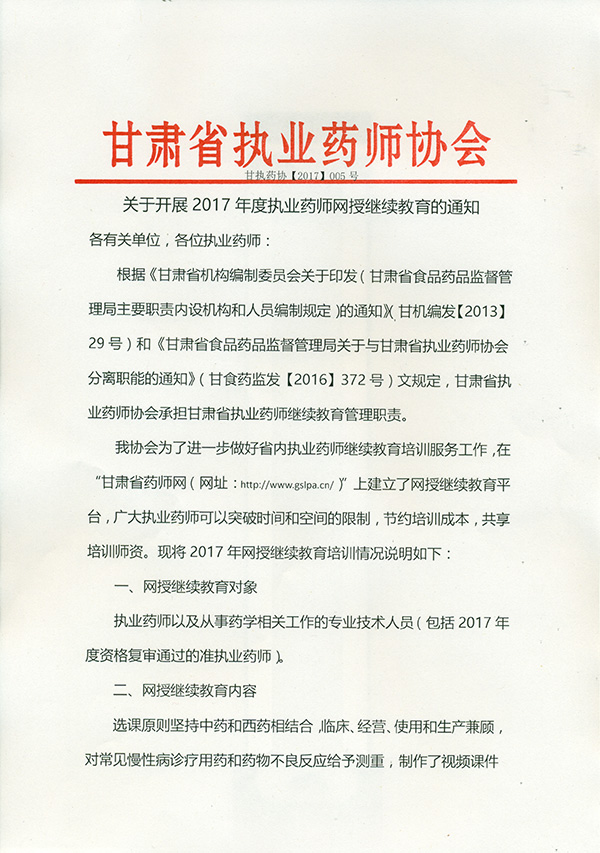 甘肃省执业药师协会

甘执药协【2017】005 号

关于开展 2017 年度执业药师网授继续教育的通知

各有关单位，各位执业药师：

根据《甘肃省机构编制委员会关于印发（甘肃省食品药品监督管理局主要职责内设机构和人员编制规定）的通知》（甘机编发【2013】29 号）和《甘肃省食品药品监督管理局关于与甘肃省执业药师协会分离职能的通知》（甘食药监发【2016】372 号）文规定，甘肃省执业药师协会承担甘肃省执业药师继续教育管理职责。

我协会为了进一步做好省内执业药师继续教育培训服务工作，在“甘肃省药师网（网址：http://www.gslpa.cn/）”上建立了网授继续教育平台，广大执业药师可以突破时间和空间的限制，节约培训成本，共享培训师资。现将 2017 年网授继续教育培训情况说明如下：

一、网授继续教育对象

执业药师以及从事药学相关工作的专业技术人员（包括 2017 年度资格复审通过的准执业药师）。

二、网授继续教育内容

选课原则坚持中药和西药相结合，临床、经营、使用和生产兼顾，对常见慢性病诊疗用药和药物不良反应给予测重，制作了视频课件